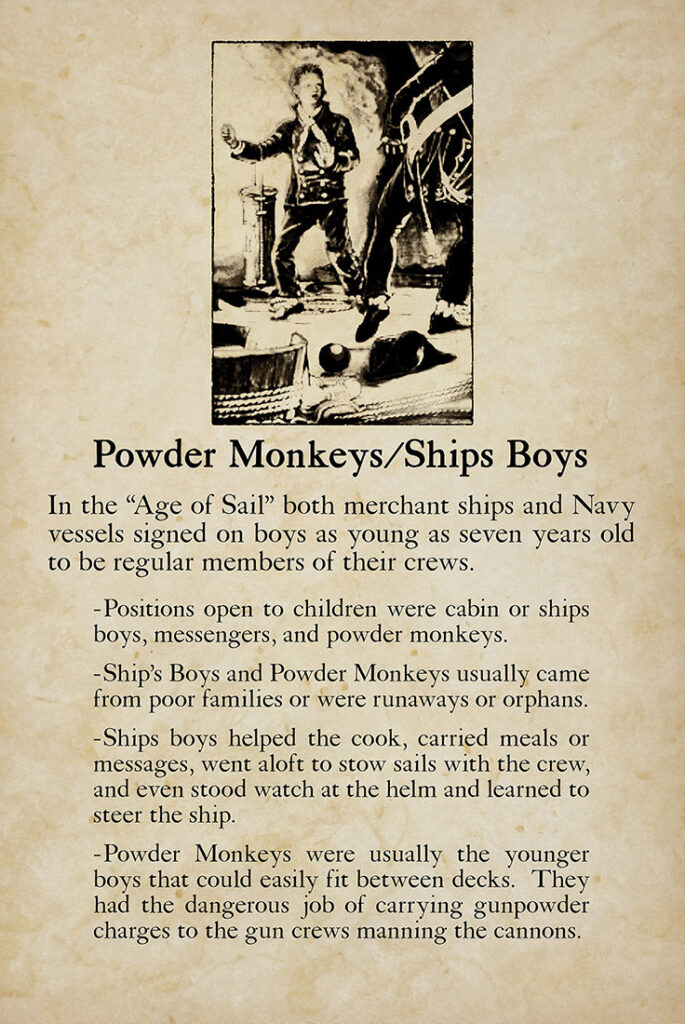 Powder Monkeys/Ships Boys

In the “Age of Sail” both merchant ships and Navy vessels signed on boys as young as seven years old to be regular members of their crews.

-Positions open to children were cabin or ships boys, messengers, and powder monkeys.

-Ship’s Boys and Powder Monkeys usually came from poor families or were runaways or orphans.

-Ships boys helped the cook, carried meals or messages, went aloft to stow sails with the crew, and even stood watch at the helm and learned to steer the ship.

-Powder Monkeys were usually the younger boys that could easily fit between decks. They had the dangerous job of carrying gunpowder charges to the gun crews manning the cannons.